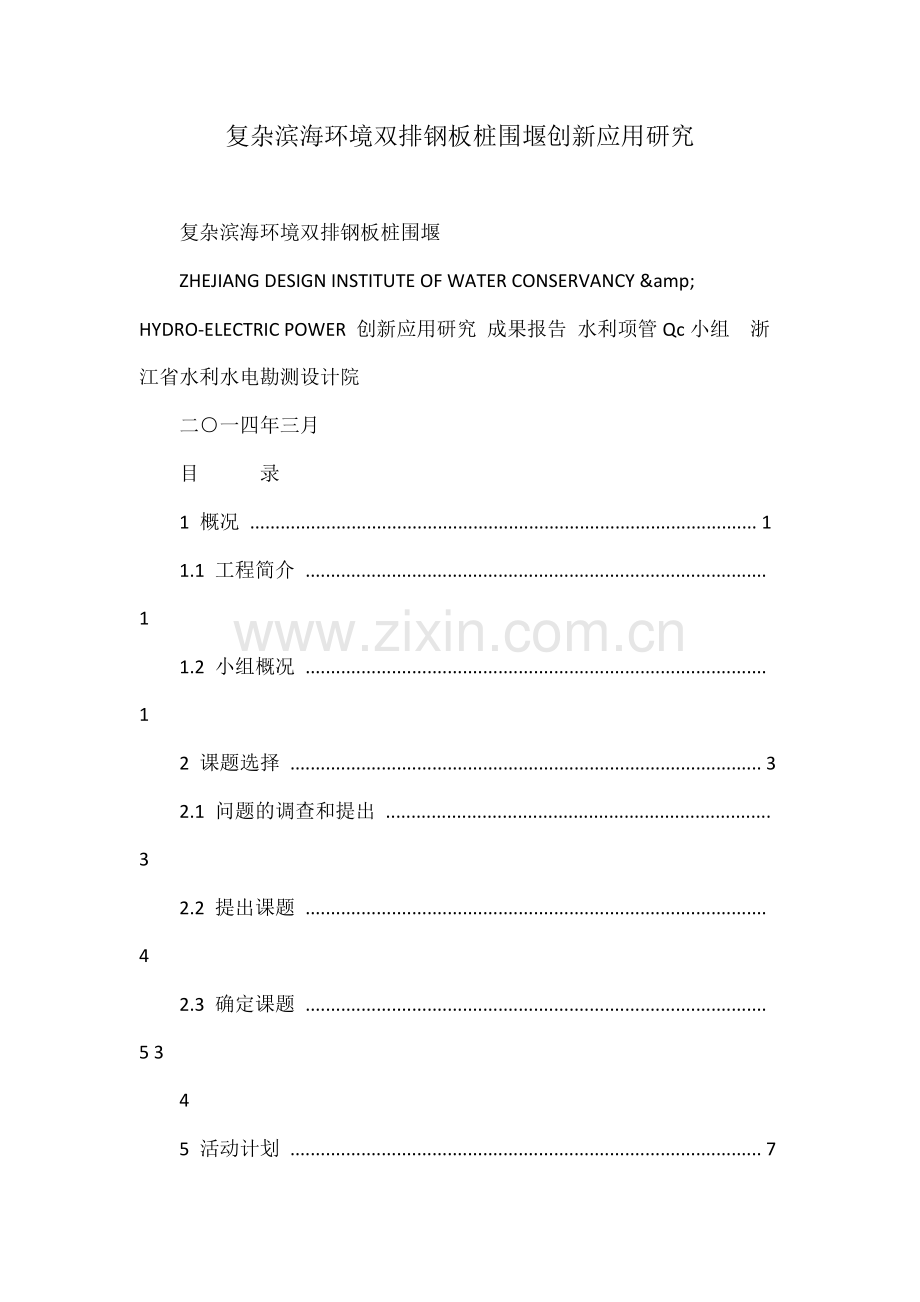 复杂滨海环境双排钢板桩围堰创新应用研究

复杂滨海环境双排钢板桩围堰

ZHEJIANG DESIGN INSTITUTE OF WATER CONSERVANCY &amp; HYDRO-ELECTRIC POWER 创新应用研究 成果报告 水利项管Qc小组 浙江省水利水电勘测设计院

二〇一四年三月

目 录

1 概况 1

1.1 工程简介

1

1.2 小组概况

1

2 课题选择 3

2.1 问题的调查和提出

3

2.2 提出课题

4

2.3 确定课题

5 3

4

5 活动计划 7

www.zixin.com.cn